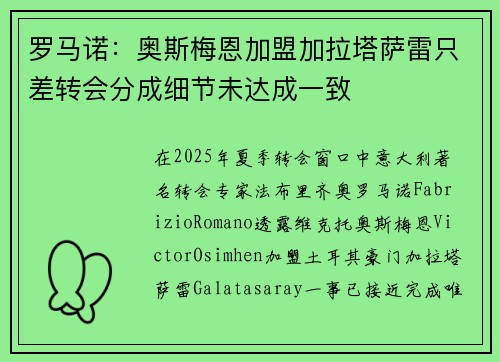 罗马诺：奥斯梅恩加盟加拉塔萨雷只差转会分成细节未达成一致

在2025年夏季转会窗口中意大利著名转会专家法布里齐奥罗马诺FabrizioRomano透露维克托奥斯梅恩VictorOsimhen加盟土耳其豪门加拉塔萨雷Galatasaray一事已接近完成唯